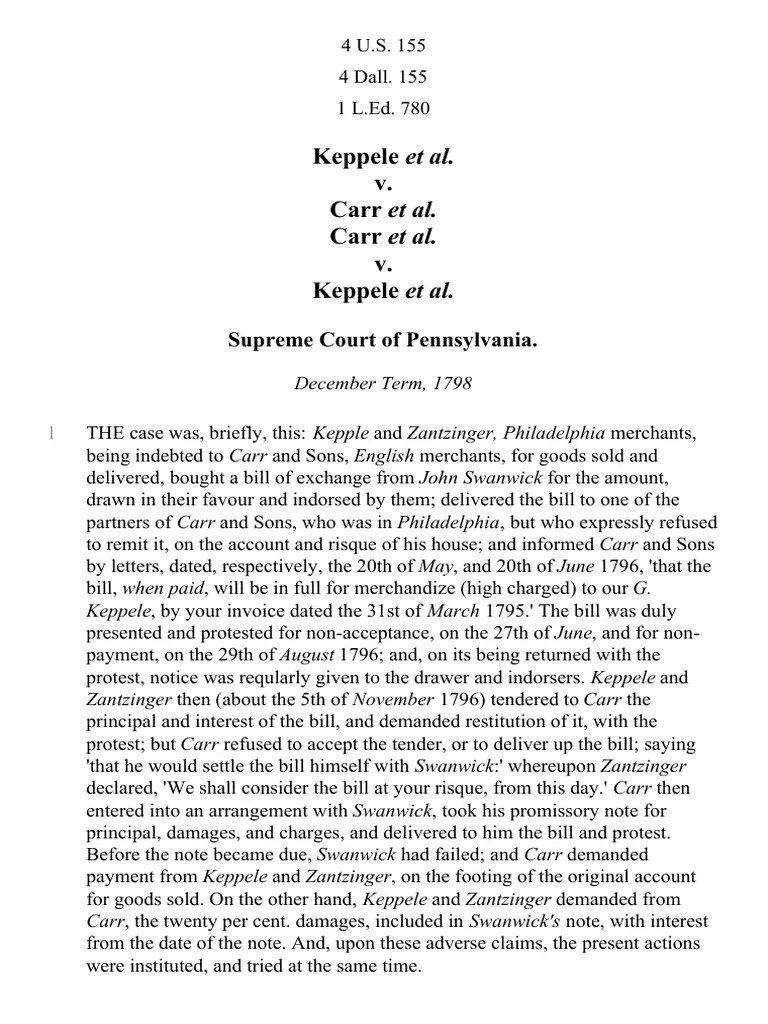 4 U.S. 155
4 Dall. 155
1 L.Ed. 780

Keppele et al.
v.
Carr et al.
Carr et al.
v.
Keppele et al.

Supreme Court of Pennsylvania.

December Term, 1798

1 THE case was, briefly, this: Kepple and Zantzinger, Philadelphia merchants, being indebted to Carr and Sons, English merchants, for goods sold and delivered, bought a bill of exchange from John Swanwick for the amount, drawn in their favour and indorsed by them; delivered the bill to one of the partners of Carr and Sons, who was in Philadelphia, but who expressly refused to remit it, on the account and risque of his house; and informed Carr and Sons by letters, dated, respectively, the 20th of May, and 20th of June 1796, 'that the bill, when paid, will be in full for merchandize (high charged) to our G. Keppele, by your invoice dated the 31st of March 1795.' The bill was duly presented and protested for non-acceptance, on the 27th of June, and for non-payment, on the 29th of August 1796; and, on its being returned with the protest, notice was reqularly given to the drawer and indorsers. Keppele and Zantzinger then (about the 5th of November 1796) tendered to Carr the principal and interest of the bill, and demanded restitution of it, with the protest; but Carr refused to accept the tender, or to deliver up the bill; saying 'that he would settle the bill himself with Swanwick:' whereupon Zantzinger declared, 'We shall consider the bill at your risque, from this day.' Carr then entered into an arrangement with Swanwick, took his promissory note for principal, damages, and charges, and delivered to him the bill and protest. Before the note became due, Swanwick had failed; and Carr demanded payment from Keppele and Zantzinger, on the footing of the original account for goods sold. On the other hand, Keppele and Zantzinger demanded from Carr, the twenty per cent. damages, included in Swanwick's note, with interest from the date of the note. And, upon these adverse claims, the present actions were instituted, and tried at the same time.